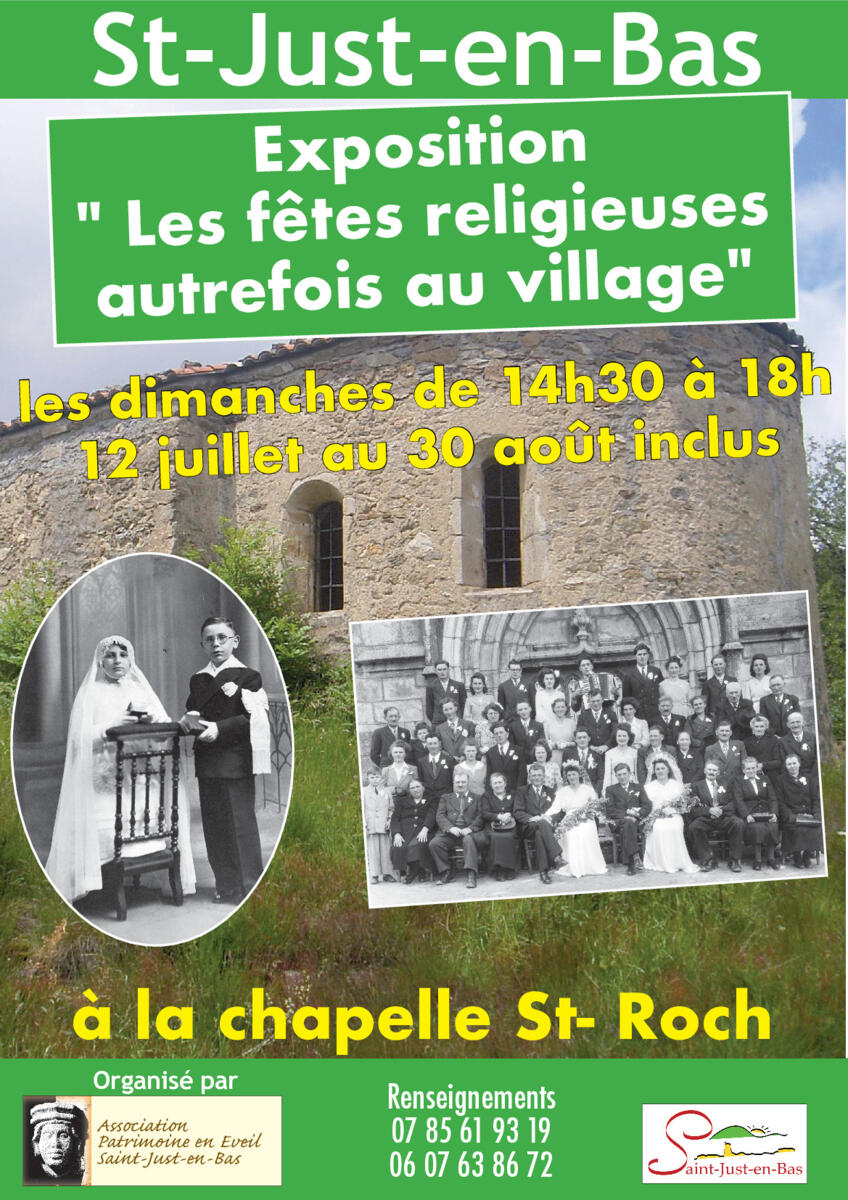 St-Just-en-Bas

Exposition
" Les fêtes religieuses autrefois au village"

les dimanches de 14h30 à 18h
12 juillet au 30 août inclus

à la chapelle St- Roch

Organisé par

Association
Patrimoine en Eveil
Saint-Just-en-Bas

Renseignements
07 85 61 93 19
06 07 63 86 72

Saint-Just-en-Bas